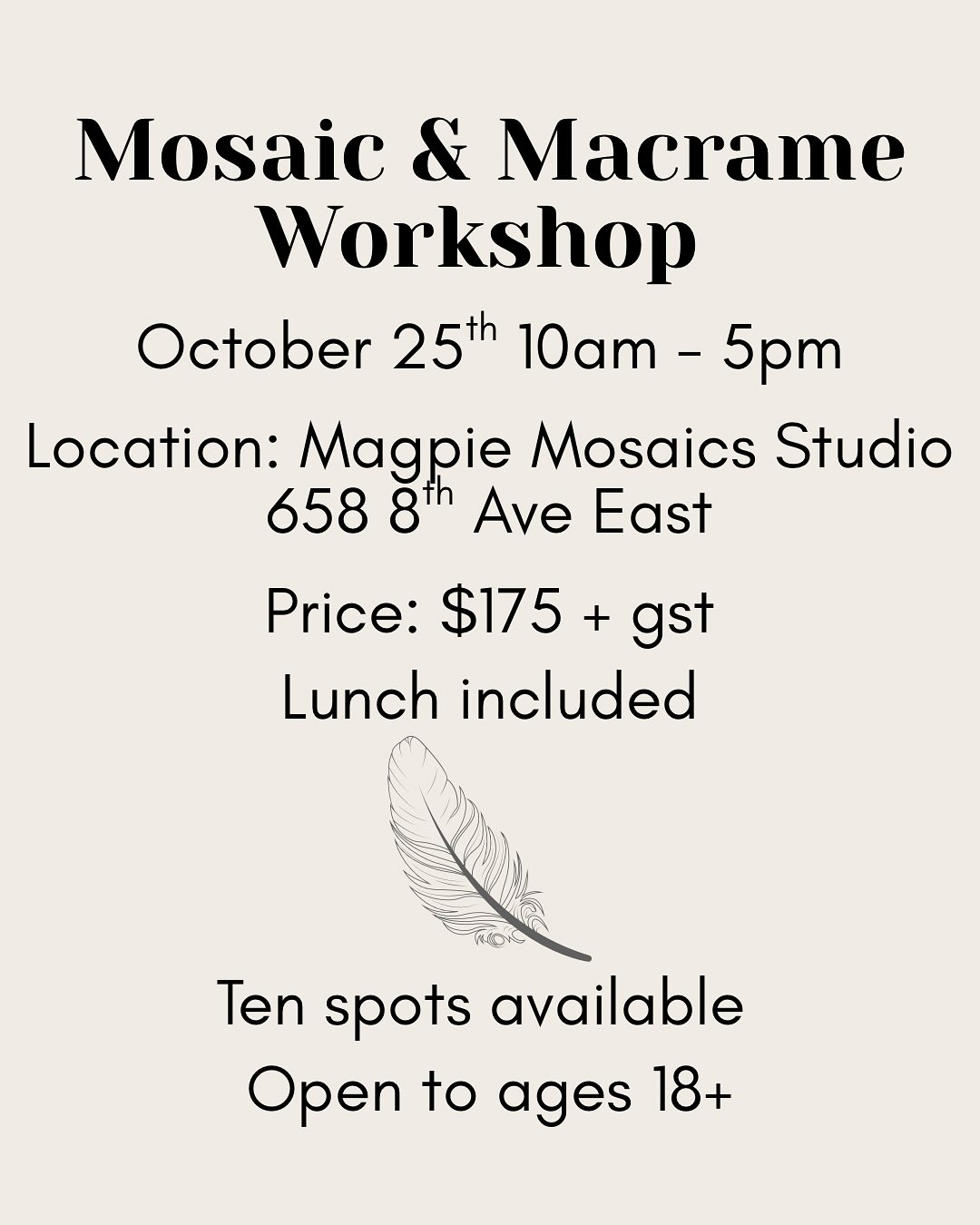 Mosaic & Macrame Workshop

October 25th 10am - 5pm

Location: Magpie Mosaics Studio
658 8th Ave East

Price: $175 + gst
Lunch included

Ten spots available
Open to ages 18+